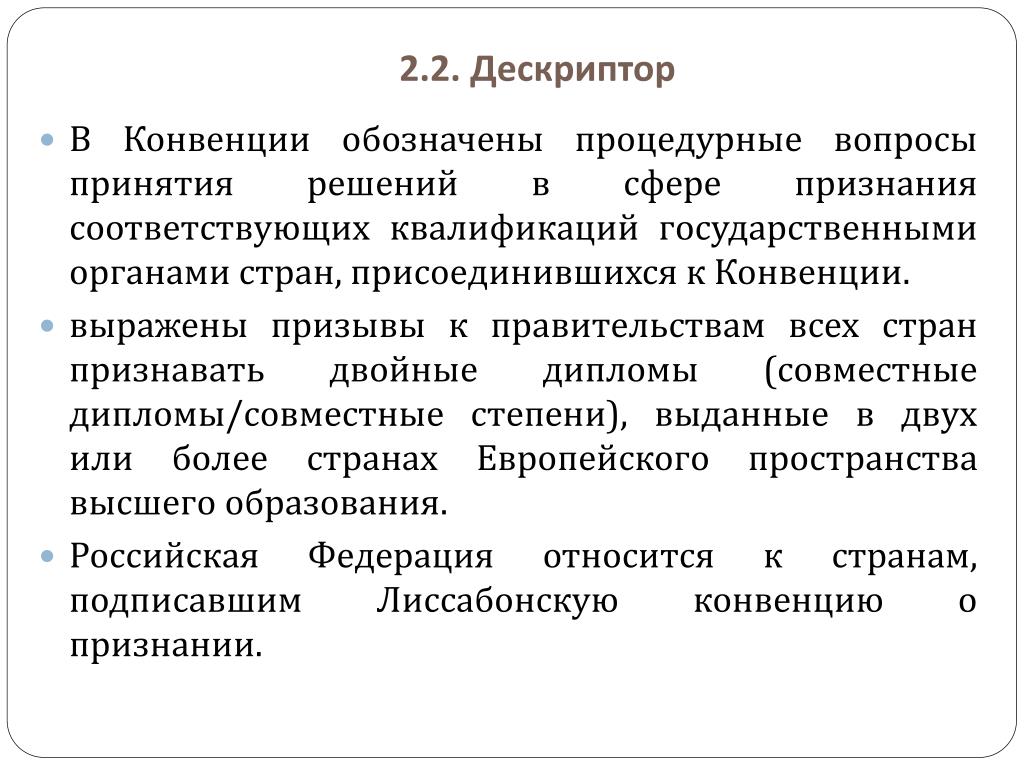 2.2. Дескриптор

В Конвенции обозначены процедурные вопросы принятия решений в сфере признания соответствующих квалификаций государственными органами стран, присоединившихся к Конвенции.

выражены призывы к правительствам всех стран признавать двойные дипломы (совместные дипломы/совместные степени), выданные в двух или более странах Европейского пространства высшего образования.

Российская Федерация относится к странам, подписавшим Лиссабонскую конвенцию о признании.